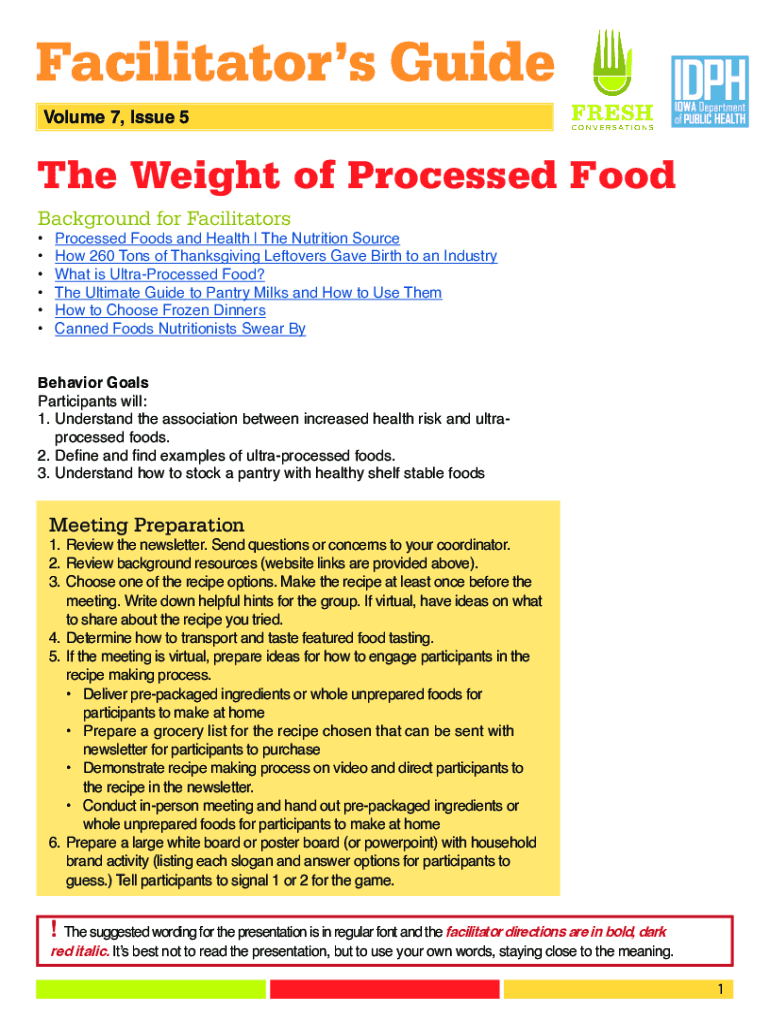 Facilitator's Guide

Volume 7, Issue 5

FRESH CONVERSATIONS

IDPH IOWA Department of PUBLIC HEALTH

The Weight of Processed Food

Background for Facilitators

• Processed Foods and Health | The Nutrition Source
• How 260 Tons of Thanksgiving Leftovers Gave Birth to an Industry
• What is Ultra-Processed Food?
• The Ultimate Guide to Pantry Milks and How to Use Them
• How to Choose Frozen Dinners
• Canned Foods Nutritionists Swear By

Behavior Goals
Participants will:
1. Understand the association between increased health risk and ultra-processed foods.
2. Define and find examples of ultra-processed foods.
3. Understand how to stock a pantry with healthy shelf stable foods

Meeting Preparation
1. Review the newsletter. Send questions or concerns to your coordinator.
2. Review background resources (website links are provided above).
3. Choose one of the recipe options. Make the recipe at least once before the meeting. Write down helpful hints for the group. If virtual, have ideas on what to share about the recipe you tried.
4. Determine how to transport and taste featured food tasting.
5. If the meeting is virtual, prepare ideas for how to engage participants in the recipe making process.
• Deliver pre-packaged ingredients or whole unprepared foods for participants to make at home
• Prepare a grocery list for the recipe chosen that can be sent with newsletter for participants to purchase
• Demonstrate recipe making process on video and direct participants to the recipe in the newsletter.
• Conduct in-person meeting and hand out pre-packaged ingredients or whole unprepared foods for participants to make at home
6. Prepare a large white board or poster board (or powerpoint) with household brand activity (listing each slogan and answer options for participants to guess.) Tell participants to signal 1 or 2 for the game.

! The suggested wording for the presentation is in regular font and the facilitator directions are in bold, dark red italic. It's best not to read the presentation, but to use your own words, staying close to the meaning.

1